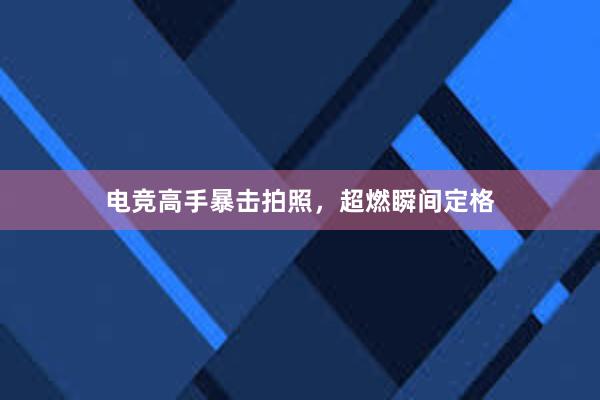 电竞高手暴击拍照，超燃瞬间定格